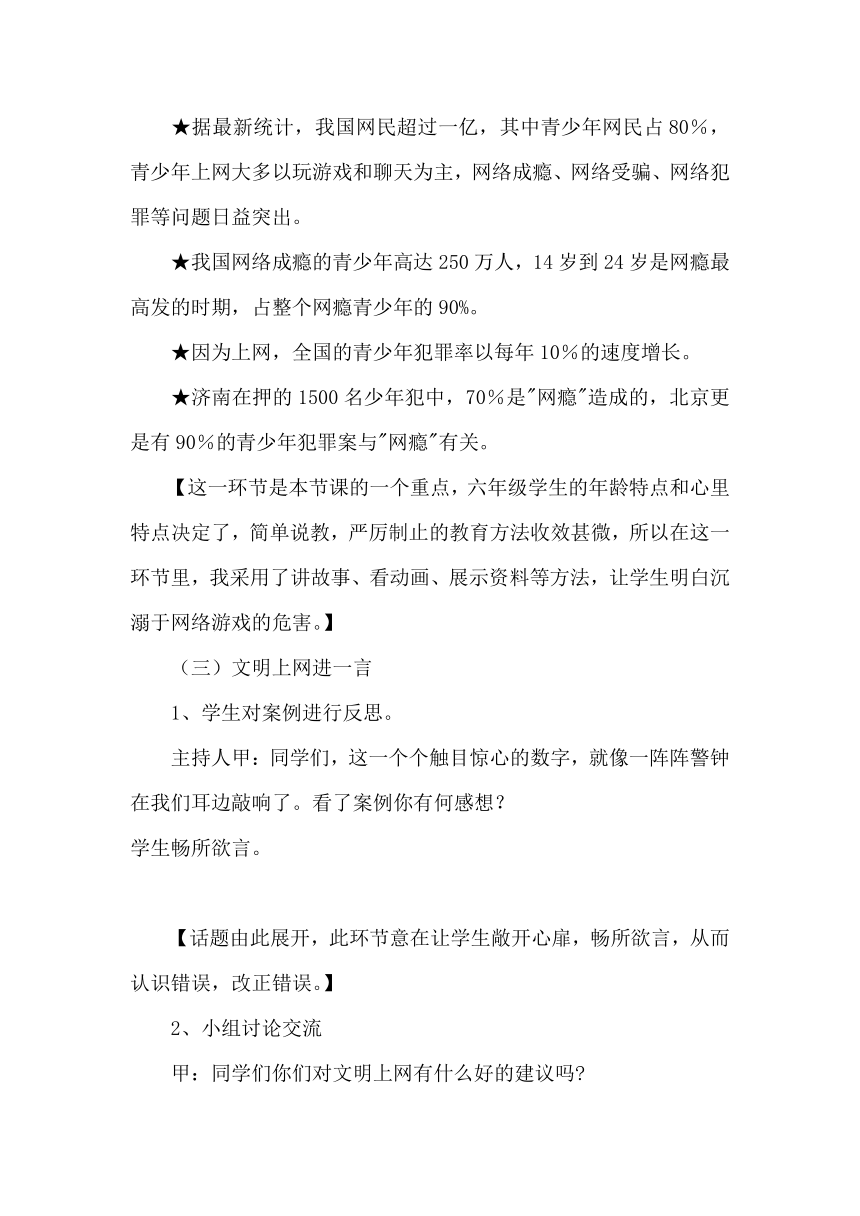 ★据最新统计，我国网民超过一亿，其中青少年网民占 80%，青少年上网大多以玩游戏和聊天为主，网络成瘾、网络受骗、网络犯罪等问题日益突出。

★我国网络成瘾的青少年高达 250 万人，14 岁到 24 岁是网瘾最高发的时期，占整个网瘾青少年的 90%。

★因为上网，全国的青少年犯罪率以每年 10%的速度增长。

★济南在押的 1500 名少年犯中，70%是"网瘾"造成的，北京更是有 90%的青少年犯罪案与"网瘾"有关。

【这一环节是本节课的一个重点，六年级学生的年龄特点和心里特点决定了，简单说教，严厉制止的教育方法收效甚微，所以在这一环节里，我采用了讲故事、看动画、展示资料等方法，让学生明白沉溺于网络游戏的危害。】

（三）文明上网进一言

1、学生对案例进行反思。

主持人甲：同学们，这一个个触目惊心的数字，就像一阵阵警钟在我们耳边敲响了。看了案例你有何感想？

学生畅所欲言。

【话题由此展开，此环节意在让学生敞开心扉，畅所欲言，从而认识错误，改正错误。】

2、小组讨论交流

甲：同学们你们对文明上网有什么好的建议吗?